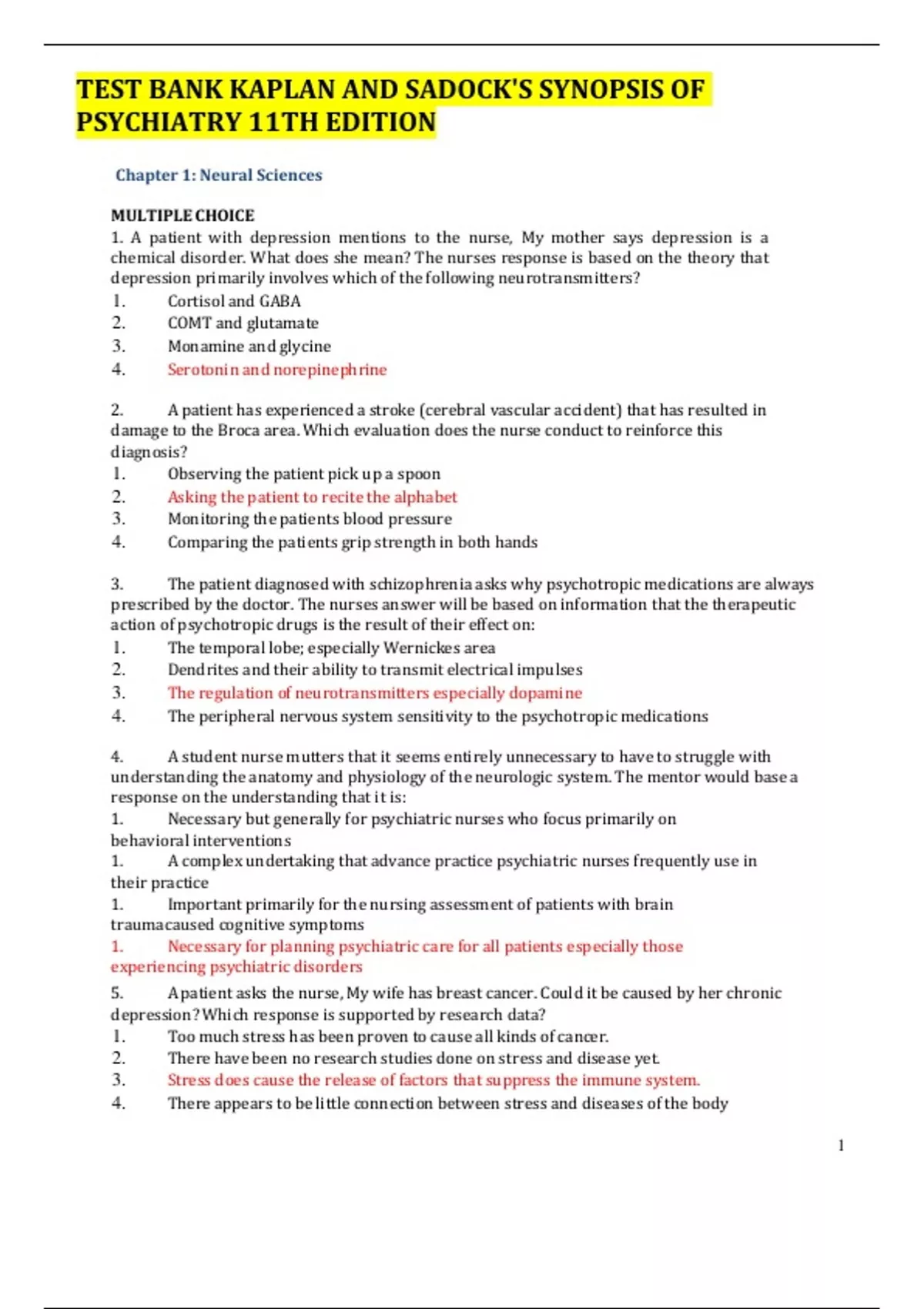 TEST BANK KAPLAN AND SADOCK'S SYNOPSIS OF PSYCHIATRY 11TH EDITION

Chapter 1: Neural Sciences

MULTIPLE CHOICE

1. A patient with depression mentions to the nurse, My mother says depression is a chemical disorder. What does she mean? The nurses response is based on the theory that depression primarily involves which of the following neurotransmitters?
1. Cortisol and GABA
2. COMT and glutamate
3. Monamine and glycine
4. Serotonin and norepinephrine

2. A patient has experienced a stroke (cerebral vascular accident) that has resulted in damage to the Broca area. Which evaluation does the nurse conduct to reinforce this diagnosis?
1. Observing the patient pick up a spoon
2. Asking the patient to recite the alphabet
3. Monitoring the patients blood pressure
4. Comparing the patients grip strength in both hands

3. The patient diagnosed with schizophrenia asks why psychotropic medications are always prescribed by the doctor. The nurses answer will be based on information that the therapeutic action of psychotropic drugs is the result of their effect on:
1. The temporal lobe; especially Wernickes area
2. Dendrites and their ability to transmit electrical impulses
3. The regulation of neurotransmitters especially dopamine
4. The peripheral nervous system sensitivity to the psychotropic medications

4. A student nurse mutters that it seems entirely unnecessary to have to struggle with understanding the anatomy and physiology of the neurologic system. The mentor would base a response on the understanding that it is:
1. Necessary but generally for psychiatric nurses who focus primarily on behavioral interventions
1. A complex undertaking that advance practice psychiatric nurses frequently use in their practice
1. Important primarily for the nursing assessment of patients with brain traumacaused cognitive symptoms
1. Necessary for planning psychiatric care for all patients especially those experiencing psychiatric disorders

5. A patient asks the nurse, My wife has breast cancer. Could it be caused by her chronic depression? Which response is supported by research data?
1. Too much stress has been proven to cause all kinds of cancer.
2. There have been no research studies done on stress and disease yet.
3. Stress does cause the release of factors that suppress the immune system.
4. There appears to be little connection between stress and diseases of the body

1